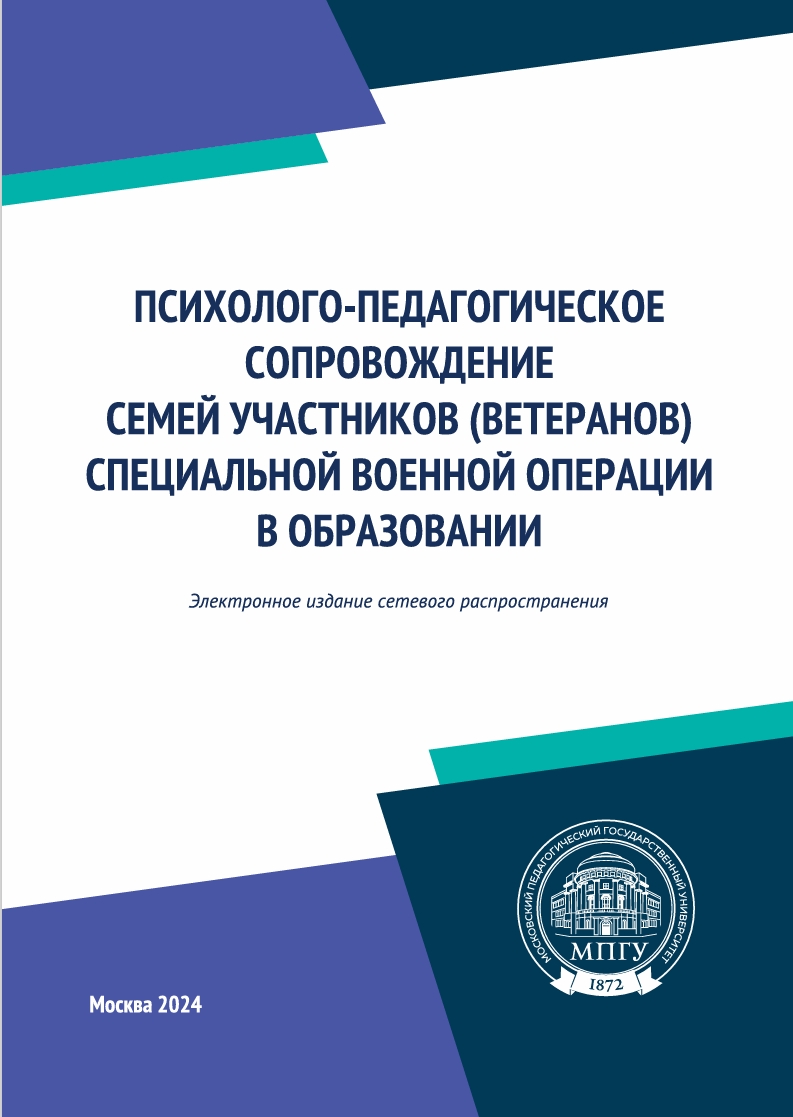 ПСИХОЛОГО-ПЕДАГОГИЧЕСКОЕ СОПРОВОЖДЕНИЕ СЕМЕЙ УЧАСТНИКОВ (ВЕТЕРАНОВ) СПЕЦИАЛЬНОЙ ВОЕННОЙ ОПЕРАЦИИ В ОБРАЗОВАНИИ

Электронное издание сетевого распространения

МОСКОВСКИЙ ПЕДАГОГИЧЕСКИЙ ГОСУДАРСТВЕННЫЙ УНИВЕРСИТЕТ
МПГУ
1872

Москва 2024